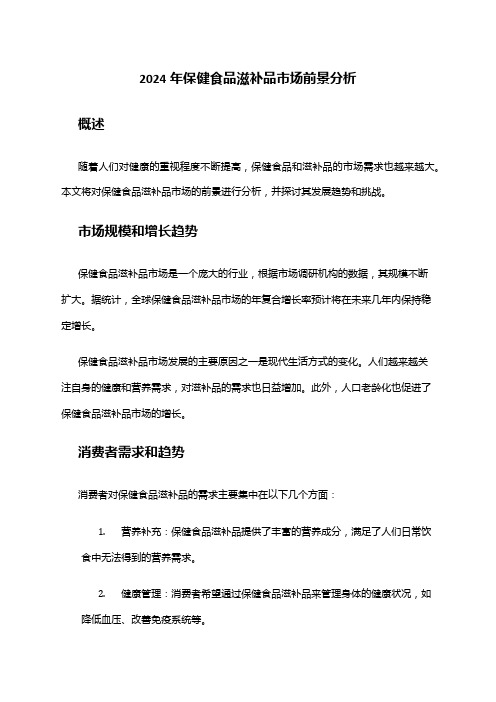 2024 年保健食品滋补品市场前景分析

概述

随着人们对健康的重视程度不断提高，保健食品和滋补品的市场需求也越来越大。本文将对保健食品滋补品市场的前景进行分析，并探讨其发展趋势和挑战。

市场规模和增长趋势

保健食品滋补品市场是一个庞大的行业，根据市场调研机构的数据，其规模不断扩大。据统计，全球保健食品滋补品市场的年复合增长率预计将在未来几年内保持稳定增长。

保健食品滋补品市场发展的主要原因之一是现代生活方式的变化。人们越来越关注自身的健康和营养需求，对滋补品的需求也日益增加。此外，人口老龄化也促进了保健食品滋补品市场的增长。

消费者需求和趋势

消费者对保健食品滋补品的需求主要集中在以下几个方面：

1. 营养补充：保健食品滋补品提供了丰富的营养成分，满足了人们日常饮食中无法得到的营养需求。

2. 健康管理：消费者希望通过保健食品滋补品来管理身体的健康状况，如降低血压、改善免疫系统等。